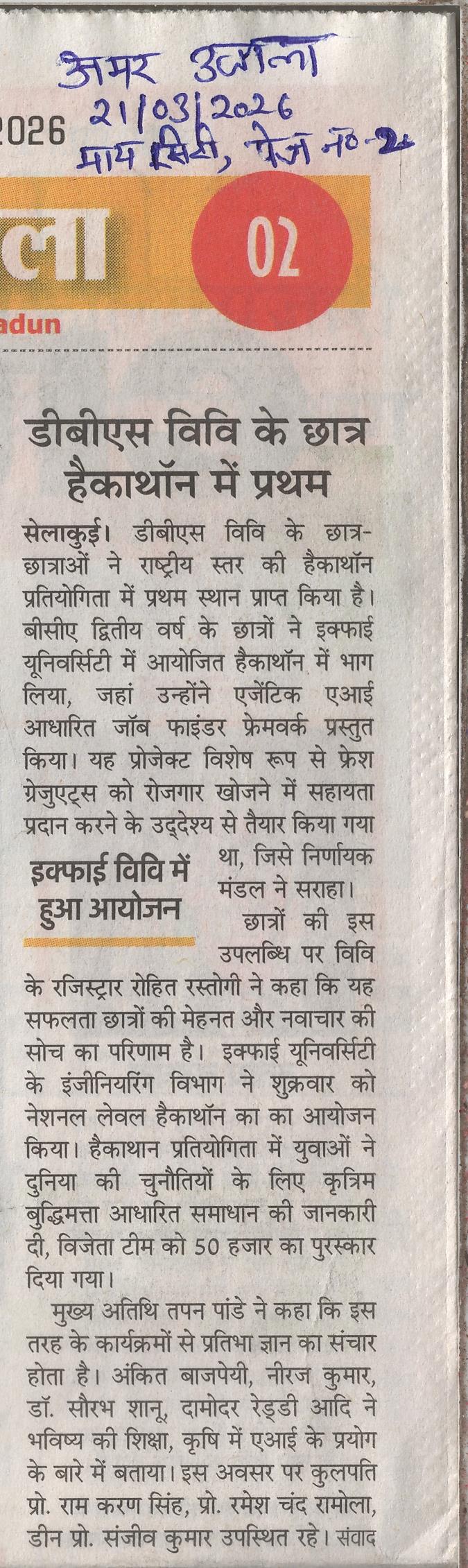 अमर उजाला
21/03/2026
माय सिटी, पेज नं०-2
2026

ला
02
adun

डीबीएस विवि के छात्र हैकाथॉन में प्रथम

सेलाकुई। डीबीएस विवि के छात्र-छात्राओं ने राष्ट्रीय स्तर की हैकाथॉन प्रतियोगिता में प्रथम स्थान प्राप्त किया है। बीसीए द्वितीय वर्ष के छात्रों ने इक्फाई यूनिवर्सिटी में आयोजित हैकाथॉन में भाग लिया, जहां उन्होंने एजेंटिक एआई आधारित जॉब फाइंडर फ्रेमवर्क प्रस्तुत किया। यह प्रोजेक्ट विशेष रूप से फ्रेश ग्रेजुएट्स को रोजगार खोजने में सहायता प्रदान करने के उद्देश्य से तैयार किया गया था, जिसे निर्णायक मंडल ने सराहा।

इक्फाई विवि में हुआ आयोजन

छात्रों की इस उपलब्धि पर विवि के रजिस्ट्रार रोहित रस्तोगी ने कहा कि यह सफलता छात्रों की मेहनत और नवाचार की सोच का परिणाम है। इक्फाई यूनिवर्सिटी के इंजीनियरिंग विभाग ने शुक्रवार को नेशनल लेवल हैकाथॉन का का आयोजन किया। हैकाथान प्रतियोगिता में युवाओं ने दुनिया की चुनौतियों के लिए कृत्रिम बुद्धिमत्ता आधारित समाधान की जानकारी दी, विजेता टीम को 50 हजार का पुरस्कार दिया गया।

मुख्य अतिथि तपन पांडे ने कहा कि इस तरह के कार्यक्रमों से प्रतिभा ज्ञान का संचार होता है। अंकित बाजपेयी, नीरज कुमार, डॉ. सौरभ शानू, दामोदर रेड्डी आदि ने भविष्य की शिक्षा, कृषि में एआई के प्रयोग के बारे में बताया। इस अवसर पर कुलपति प्रो. राम करण सिंह, प्रो. रमेश चंद रामोला, डीन प्रो. संजीव कुमार उपस्थित रहे। संवाद